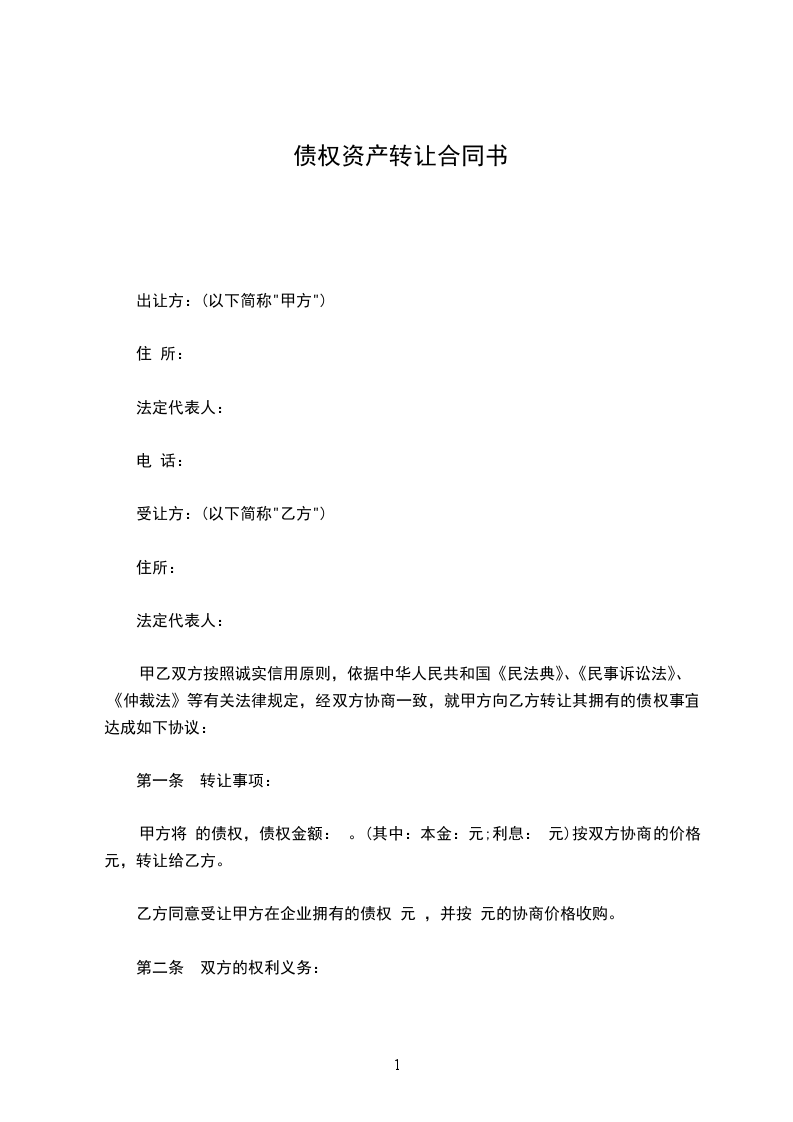 债权资产转让合同书

出让方：(以下简称"甲方")

住 所：

法定代表人：

电 话：

受让方：(以下简称"乙方")

住所：

法定代表人：

甲乙双方按照诚实信用原则，依据中华人民共和国《民法典》、《民事诉讼法》、《仲裁法》等有关法律规定，经双方协商一致，就甲方向乙方转让其拥有的债权事宜达成如下协议：

第一条　转让事项：

甲方将 的债权，债权金额：　。(其中：本金：元;利息：　元)按双方协商的价格　元，转让给乙方。

乙方同意受让甲方在企业拥有的债权　元 ，并按　元的协商价格收购。

第二条　双方的权利义务：

1